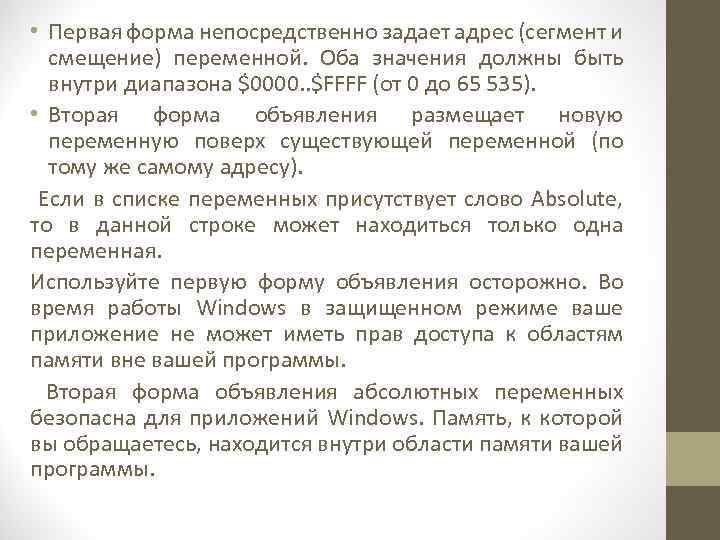 • Первая форма непосредственно задает адрес (сегмент и смещение) переменной. Оба значения должны быть внутри диапазона \$0000..\$FFFF (от 0 до 65 535).
• Вторая форма объявления размещает новую переменную поверх существующей переменной (по тому же самому адресу).

Если в списке переменных присутствует слово Absolute, то в данной строке может находиться только одна переменная.

Используйте первую форму объявления осторожно. Во время работы Windows в защищенном режиме ваше приложение не может иметь прав доступа к областям памяти вне вашей программы.

Вторая форма объявления абсолютных переменных безопасна для приложений Windows. Память, к которой вы обращаетесь, находится внутри области памяти вашей программы.